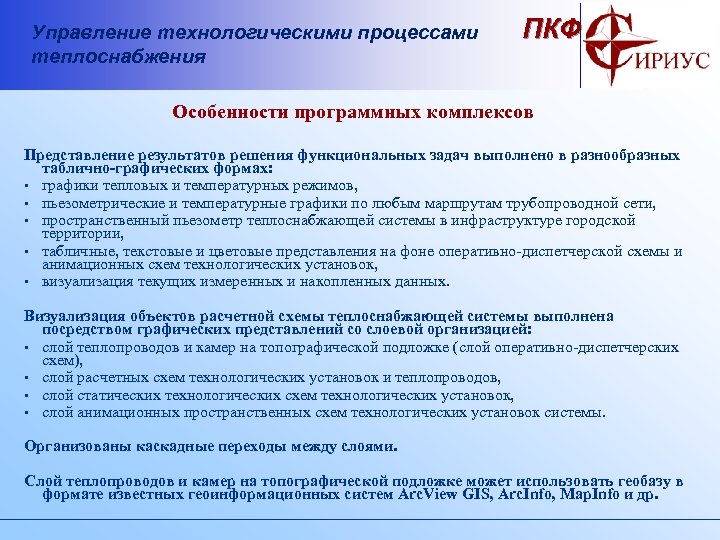 Управление технологическими процессами теплоснабжения

ПКФ СИРИУС

Особенности программных комплексов

Представление результатов решения функциональных задач выполнено в разнообразных таблично-графических формах:
▪ графики тепловых и температурных режимов,
▪ пьезометрические и температурные графики по любым маршрутам трубопроводной сети,
▪ пространственный пьезометр теплоснабжающей системы в инфраструктуре городской территории,
▪ табличные, текстовые и цветовые представления на фоне оперативно-диспетчерской схемы и анимационных схем технологических установок,
▪ визуализация текущих измеренных и накопленных данных.

Визуализация объектов расчетной схемы теплоснабжающей системы выполнена посредством графических представлений со слоевой организацией:
▪ слой теплопроводов и камер на топографической подложке (слой оперативно-диспетчерских схем),
▪ слой расчетных схем технологических установок и теплопроводов,
▪ слой статических технологических схем технологических установок,
▪ слой анимационных пространственных схем технологических установок системы.

Организованы каскадные переходы между слоями.

Слой теплопроводов и камер на топографической подложке может использовать геобазу в формате известных геоинформационных систем ArcView GIS, ArcInfo, MapInfo и др.